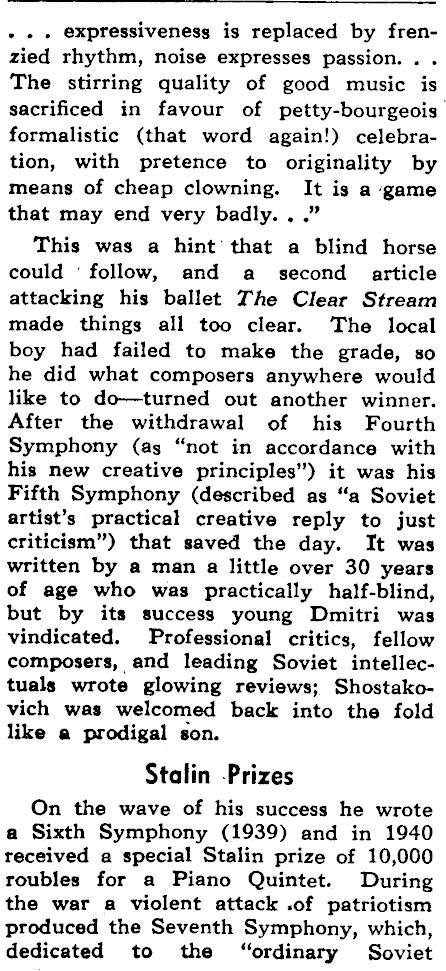 . . . expressiveness is replaced by frenzied rhythm, noise expresses passion. . . The stirring quality of good music is sacrificed in favour of petty-bourgeois formalistic (that word again!) celebration, with pretence to originality by means of cheap clowning. It is a game that may end very badly. . ."

This was a hint that a blind horse could follow, and a second article attacking his ballet The Clear Stream made things all too clear. The local boy had failed to make the grade, so he did what composers anywhere would like to do—turned out another winner. After the withdrawal of his Fourth Symphony (as "not in accordance with his new creative principles") it was his Fifth Symphony (described as "a Soviet artist's practical creative reply to just criticism") that saved the day. It was written by a man a little over 30 years of age who was practically half-blind, but by its success young Dmitri was vindicated. Professional critics, fellow composers, and leading Soviet intellectuals wrote glowing reviews; Shostakovich was welcomed back into the fold like a prodigal son.

Stalin Prizes

On the wave of his success he wrote a Sixth Symphony (1939) and in 1940 received a special Stalin prize of 10,000 roubles for a Piano Quintet. During the war a violent attack of patriotism produced the Seventh Symphony, which, dedicated to the "ordinary Soviet